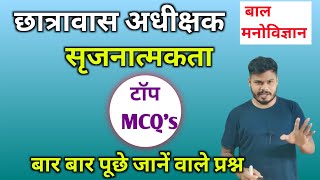 छात्रावास अधीक्षक

बाल मनोविज्ञान

सृजनात्मकता

टॉप MCQ's

बार बार पूछे जानें वाले प्रश्न